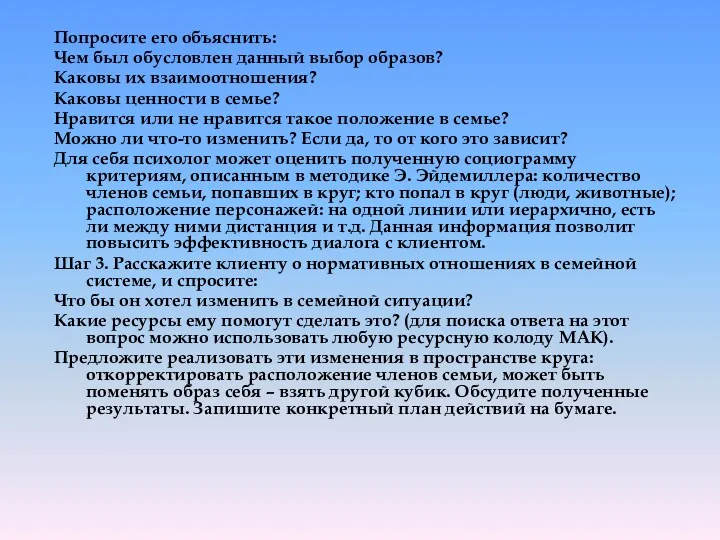 Попросите его объяснить:

Чем был обусловлен данный выбор образов?

Каковы их взаимоотношения?

Каковы ценности в семье?

Нравится или не нравится такое положение в семье?

Можно ли что-то изменить? Если да, то от кого это зависит?

Для себя психолог может оценить полученную социограмму критериям, описанным в методике Э. Эйдемиллера: количество членов семьи, попавших в круг; кто попал в круг (люди, животные); расположение персонажей: на одной линии или иерархично, есть ли между ними дистанция и т.д. Данная информация позволит повысить эффективность диалога с клиентом.

Шаг 3. Расскажите клиенту о нормативных отношениях в семейной системе, и спросите:

Что бы он хотел изменить в семейной ситуации?

Какие ресурсы ему помогут сделать это? (для поиска ответа на этот вопрос можно использовать любую ресурсную колоду МАК).

Предложите реализовать эти изменения в пространстве круга: откорректировать расположение членов семьи, может быть поменять образ себя – взять другой кубик. Обсудите полученные результаты. Запишите конкретный план действий на бумаге.